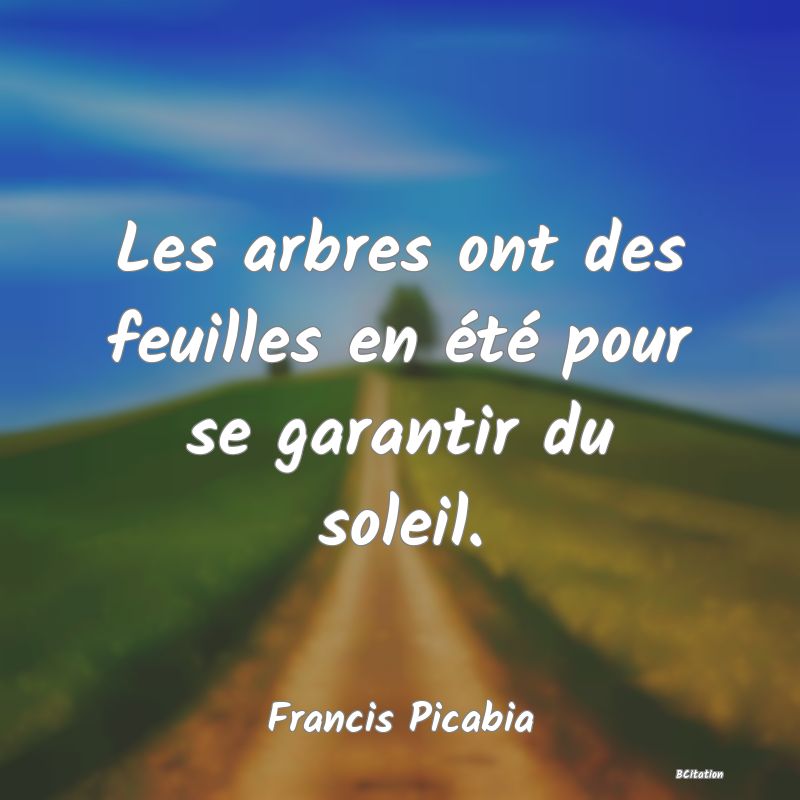 Les arbres ont des feuilles en été pour se garantir du soleil.

Francis Picabia

BCitation